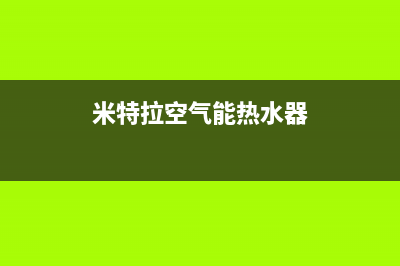 米特拉空气能热水器